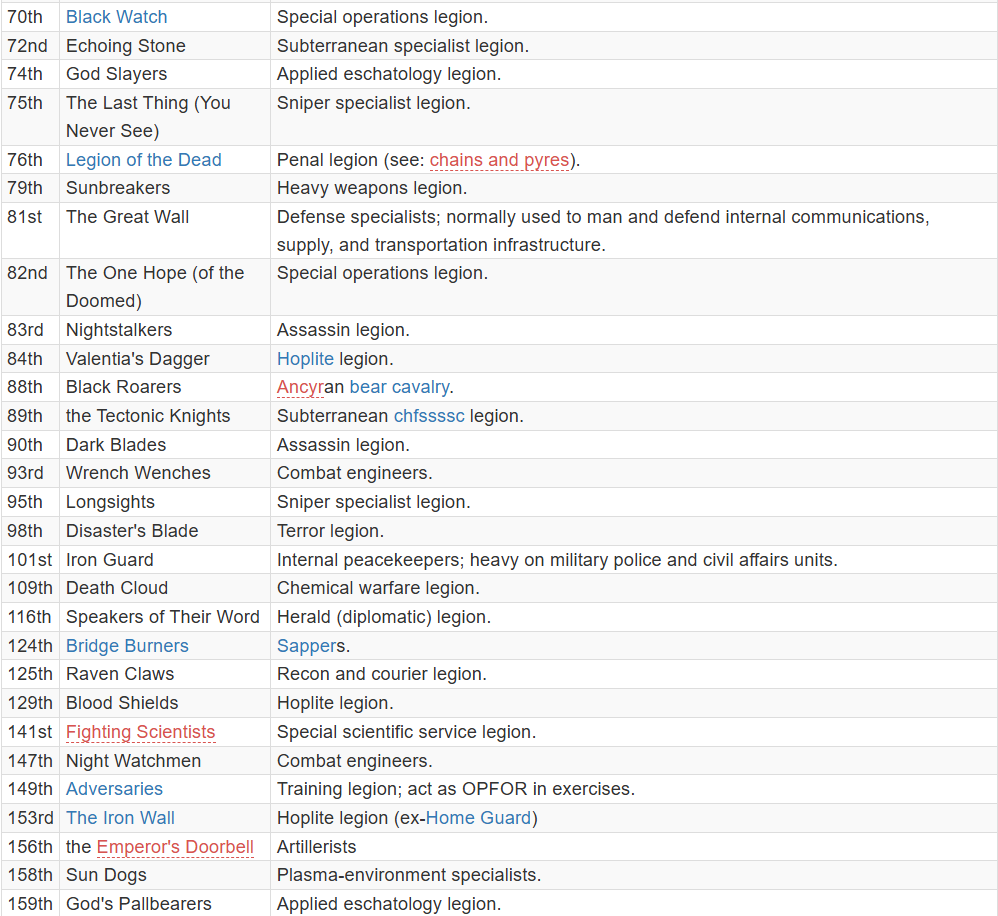 | | | |
|---|---|---|
| 70th | Black Watch | Special operations legion. |
| 72nd | Echoing Stone | Subterranean specialist legion. |
| 74th | God Slayers | Applied eschatology legion. |
| 75th | The Last Thing (You Never See) | Sniper specialist legion. |
| 76th | Legion of the Dead | Penal legion (see: chains and pyres). |
| 79th | Sunbreakers | Heavy weapons legion. |
| 81st | The Great Wall | Defense specialists; normally used to man and defend internal communications, supply, and transportation infrastructure. |
| 82nd | The One Hope (of the Doomed) | Special operations legion. |
| 83rd | Nightstalkers | Assassin legion. |
| 84th | Valentia's Dagger | Hoplite legion. |
| 88th | Black Roarers | Ancyran bear cavalry. |
| 89th | the Tectonic Knights | Subterranean chfssssc legion. |
| 90th | Dark Blades | Assassin legion. |
| 93rd | Wrench Wenches | Combat engineers. |
| 95th | Longsights | Sniper specialist legion. |
| 98th | Disaster's Blade | Terror legion. |
| 101st | Iron Guard | Internal peacekeepers; heavy on military police and civil affairs units. |
| 109th | Death Cloud | Chemical warfare legion. |
| 116th | Speakers of Their Word | Herald (diplomatic) legion. |
| 124th | Bridge Burners | Sappers. |
| 125th | Raven Claws | Recon and courier legion. |
| 129th | Blood Shields | Hoplite legion. |
| 141st | Fighting Scientists | Special scientific service legion. |
| 147th | Night Watchmen | Combat engineers. |
| 149th | Adversaries | Training legion; act as OPFOR in exercises. |
| 153rd | The Iron Wall | Hoplite legion (ex-Home Guard) |
| 156th | the Emperor's Doorbell | Artillerists |
| 158th | Sun Dogs | Plasma-environment specialists. |
| 159th | God's Pallbearers | Applied eschatology legion. |